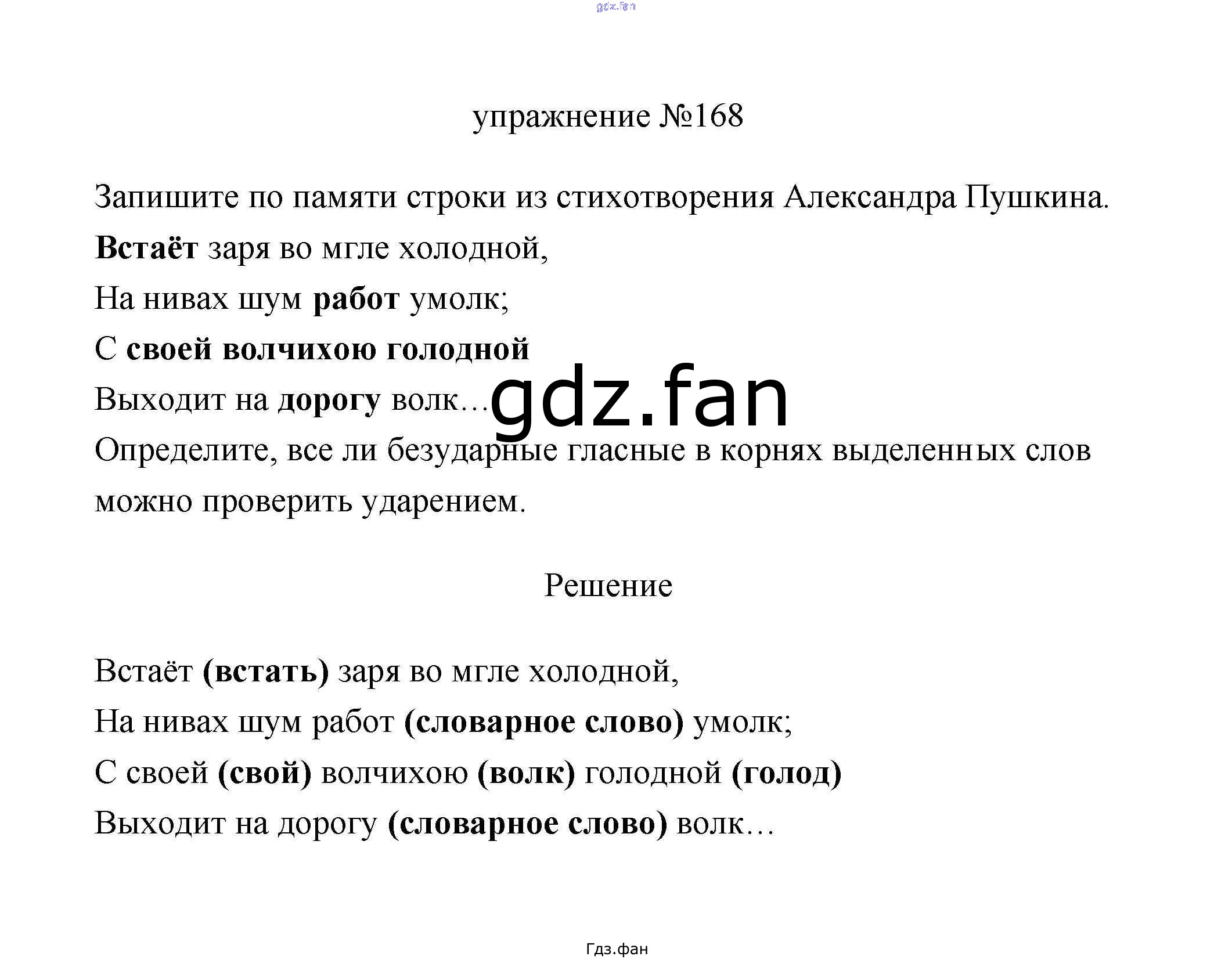 упражнение №168

Запишите по памяти строки из стихотворения Александра Пушкина.

Встаёт заря во мгле холодной,
На нивах шум работ умолк;
С своей волчихою голодной
Выходит на дорогу волк…

Определите, все ли безударные гласные в корнях выделенных слов можно проверить ударением.

Решение

Встаёт (встать) заря во мгле холодной,
На нивах шум работ (словарное слово) умолк;
С своей (свой) волчихою (волк) голодной (голод)
Выходит на дорогу (словарное слово) волк…

Гдз.фан

gdz.fan